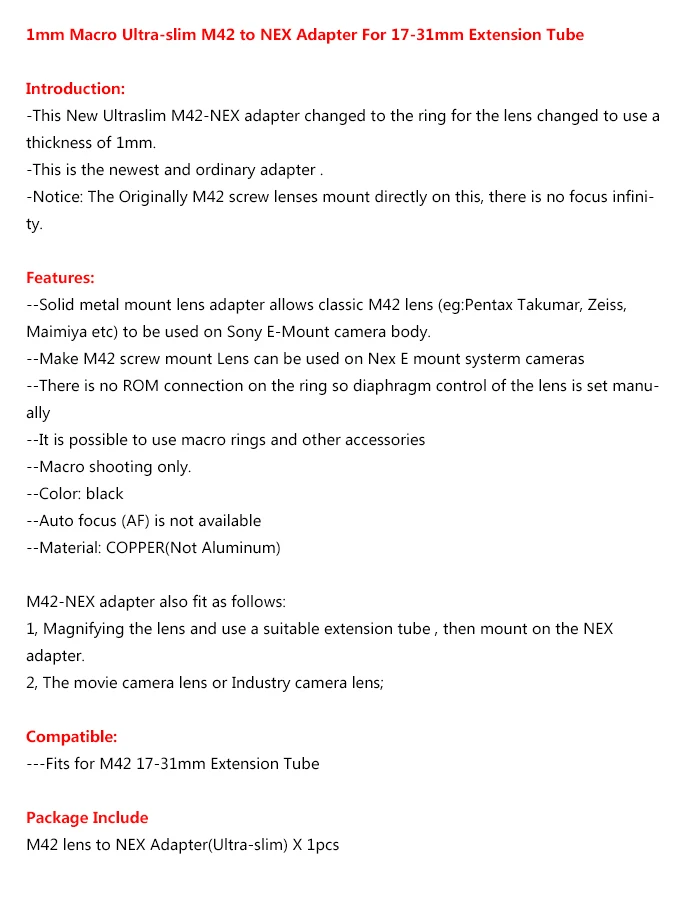 1mm Macro Ultra-slim M42 to NEX Adapter For 17-31mm Extension Tube

Introduction:
-This New Ultraslim M42-NEX adapter changed to the ring for the lens changed to use a thickness of 1mm.
-This is the newest and ordinary adapter .
-Notice: The Originally M42 screw lenses mount directly on this, there is no focus infinity.

Features:
--Solid metal mount lens adapter allows classic M42 lens (eg:Pentax Takumar, Zeiss, Maimiya etc) to be used on Sony E-Mount camera body.
--Make M42 screw mount Lens can be used on Nex E mount systerm cameras
--There is no ROM connection on the ring so diaphragm control of the lens is set manually
--It is possible to use macro rings and other accessories
--Macro shooting only.
--Color: black
--Auto focus (AF) is not available
--Material: COPPER(Not Aluminum)

M42-NEX adapter also fit as follows:
1, Magnifying the lens and use a suitable extension tube , then mount on the NEX adapter.
2, The movie camera lens or Industry camera lens;

Compatible:
---Fits for M42 17-31mm Extension Tube

Package Include
M42 lens to NEX Adapter(Ultra-slim) X 1pcs